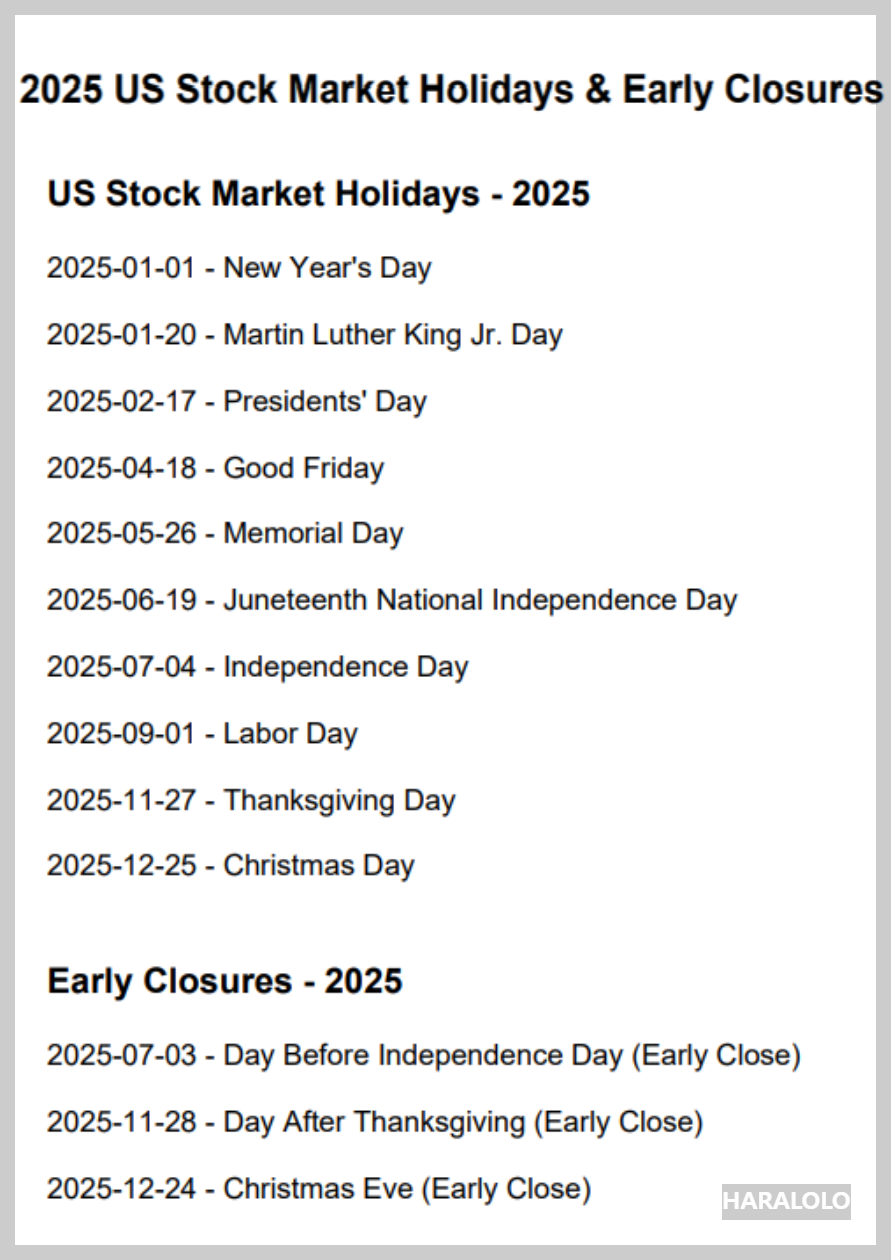 2025 US Stock Market Holidays & Early Closures

US Stock Market Holidays - 2025

2025-01-01 - New Year's Day

2025-01-20 - Martin Luther King Jr. Day

2025-02-17 - Presidents' Day

2025-04-18 - Good Friday

2025-05-26 - Memorial Day

2025-06-19 - Juneteenth National Independence Day

2025-07-04 - Independence Day

2025-09-01 - Labor Day

2025-11-27 - Thanksgiving Day

2025-12-25 - Christmas Day

Early Closures - 2025

2025-07-03 - Day Before Independence Day (Early Close)

2025-11-28 - Day After Thanksgiving (Early Close)

2025-12-24 - Christmas Eve (Early Close)

HARALOLO